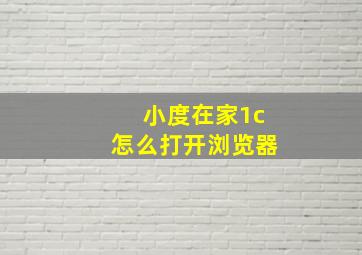 小度在家1c
怎么打开浏览器